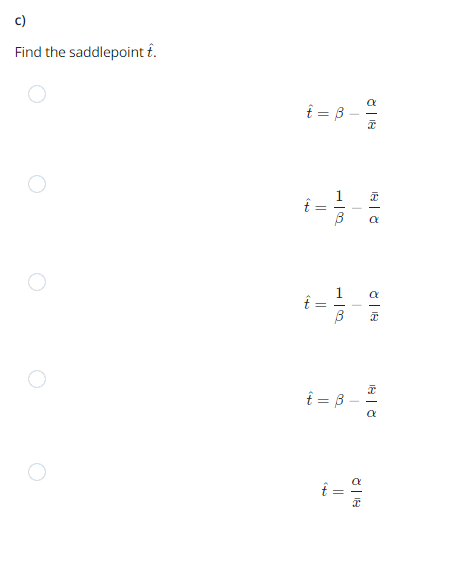 c)

Find the saddlepoint $\hat{t}$.

$\hat{t} = \beta - \frac{\alpha}{\bar{x}}$

$\hat{t} = \frac{1}{\beta} - \frac{\bar{x}}{\alpha}$

$\hat{t} = \frac{1}{\beta} - \frac{\alpha}{\bar{x}}$

$\hat{t} = \beta - \frac{\bar{x}}{\alpha}$

$\hat{t} = \frac{\alpha}{\bar{x}}$